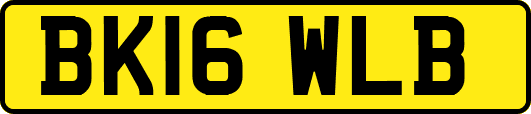 BK16 WLB